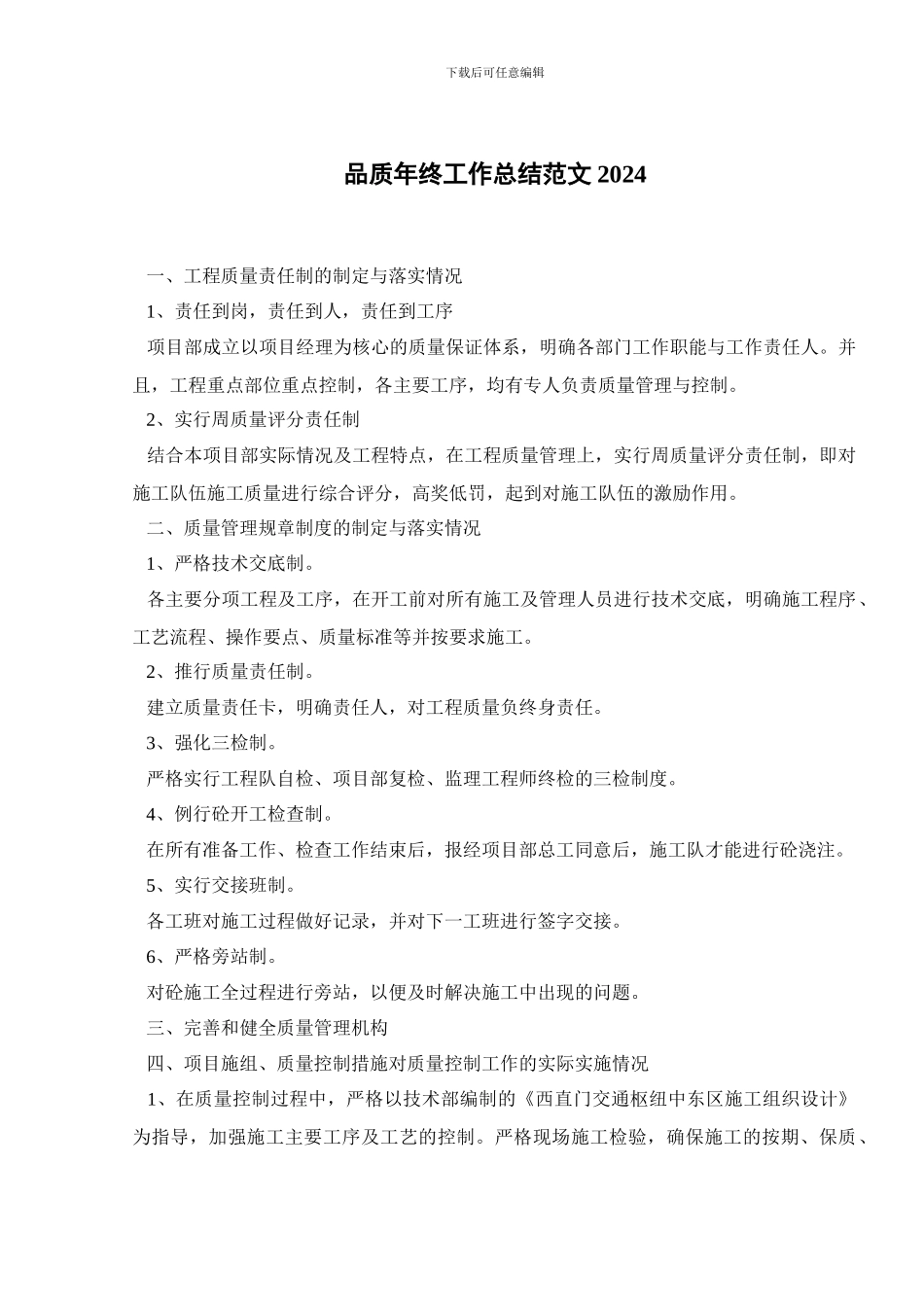 下载后可任意编辑

品质年终工作总结范文 2024

一、工程质量责任制的制定与落实情况

1、责任到岗，责任到人，责任到工序

项目部成立以项目经理为核心的质量保证体系，明确各部门工作职能与工作责任人。并且，工程重点部位重点控制，各主要工序，均有专人负责质量管理与控制。

2、实行周质量评分责任制

结合本项目部实际情况及工程特点，在工程质量管理上，实行周质量评分责任制，即对施工队伍施工质量进行综合评分，高奖低罚，起到对施工队伍的激励作用。

二、质量管理规章制度的制定与落实情况

1、严格技术交底制。

各主要分项工程及工序，在开工前对所有施工及管理人员进行技术交底，明确施工程序、工艺流程、操作要点、质量标准等并按要求施工。

2、推行质量责任制。

建立质量责任卡，明确责任人，对工程质量负终身责任。

3、强化三检制。

严格实行工程队自检、项目部复检、监理工程师终检的三检制度。

4、例行砼开工检查制。

在所有准备工作、检查工作结束后，报经项目部总工同意后，施工队才能进行砼浇注。

5、实行交接班制。

各工班对施工过程做好记录，并对下一工班进行签字交接。

6、严格旁站制。

对砼施工全过程进行旁站，以便及时解决施工中出现的问题。

三、完善和健全质量管理机构

四、项目施组、质量控制措施对质量控制工作的实际实施情况

1、在质量控制过程中，严格以技术部编制的《西直门交通枢纽中东区施工组织设计》为指导，加强施工主要工序及工艺的控制。严格现场施工检验，确保施工的按期、保质、